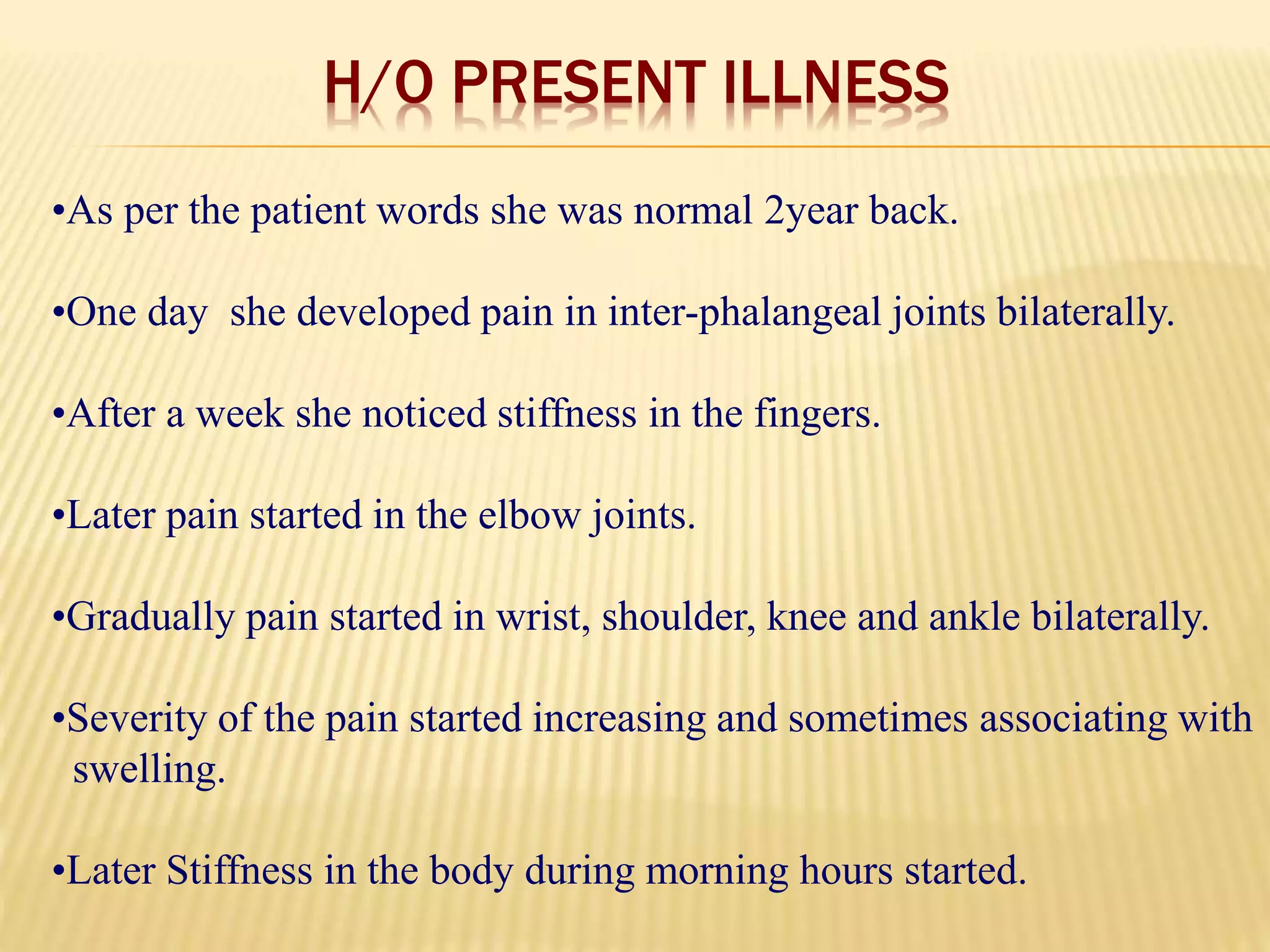 H/O PRESENT ILLNESS

• As per the patient words she was normal 2year back.

• One day  she developed pain in inter-phalangeal joints bilaterally.

• After a week she noticed stiffness in the fingers.

• Later pain started in the elbow joints.

• Gradually pain started in wrist, shoulder, knee and ankle bilaterally.

• Severity of the pain started increasing and sometimes associating with swelling.

• Later Stiffness in the body during morning hours started.